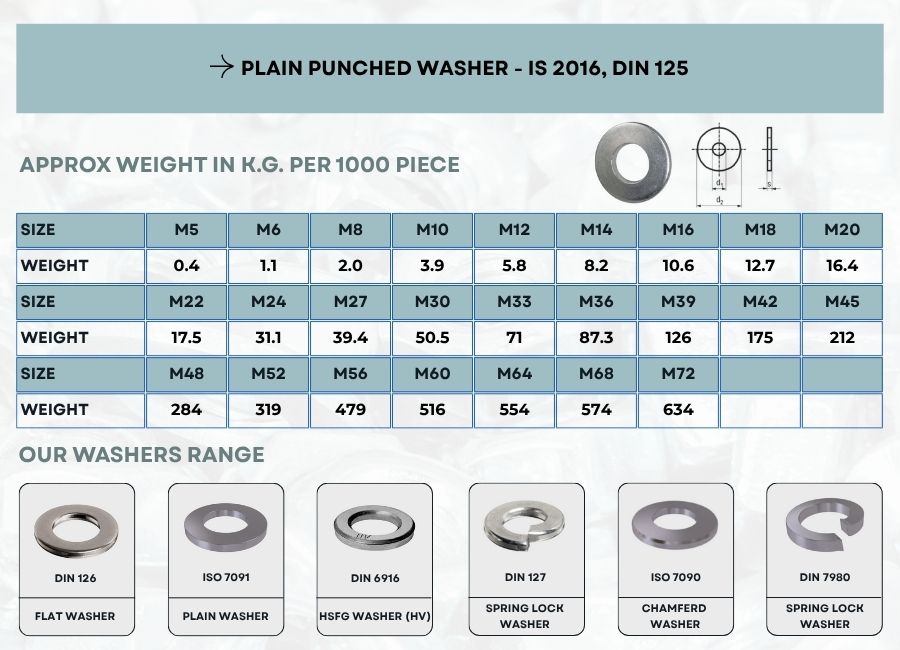 → PLAIN PUNCHED WASHER - IS 2016, DIN 125

APPROX WEIGHT IN K.G. PER 1000 PIECE

$d_1$ $d_2$ s

| SIZE | M5 | M6 | M8 | M10 | M12 | M14 | M16 | M18 | M20 |
|---|---|---|---|---|---|---|---|---|---|
| WEIGHT | 0.4 | 1.1 | 2.0 | 3.9 | 5.8 | 8.2 | 10.6 | 12.7 | 16.4 |
| SIZE | M22 | M24 | M27 | M30 | M33 | M36 | M39 | M42 | M45 |
| WEIGHT | 17.5 | 31.1 | 39.4 | 50.5 | 71 | 87.3 | 126 | 175 | 212 |
| SIZE | M48 | M52 | M56 | M60 | M64 | M68 | M72 | | |
| WEIGHT | 284 | 319 | 479 | 516 | 554 | 574 | 634 | | |

OUR WASHERS RANGE

DIN 126
FLAT WASHER

ISO 7091
PLAIN WASHER

DIN 6916
HSFG WASHER (HV)

DIN 127
SPRING LOCK WASHER

ISO 7090
CHAMFERD WASHER

DIN 7980
SPRING LOCK WASHER